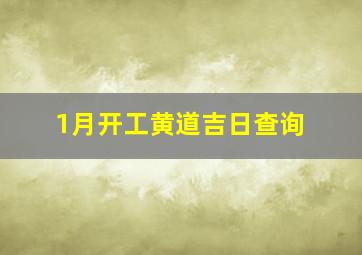 1月开工黄道吉日查询